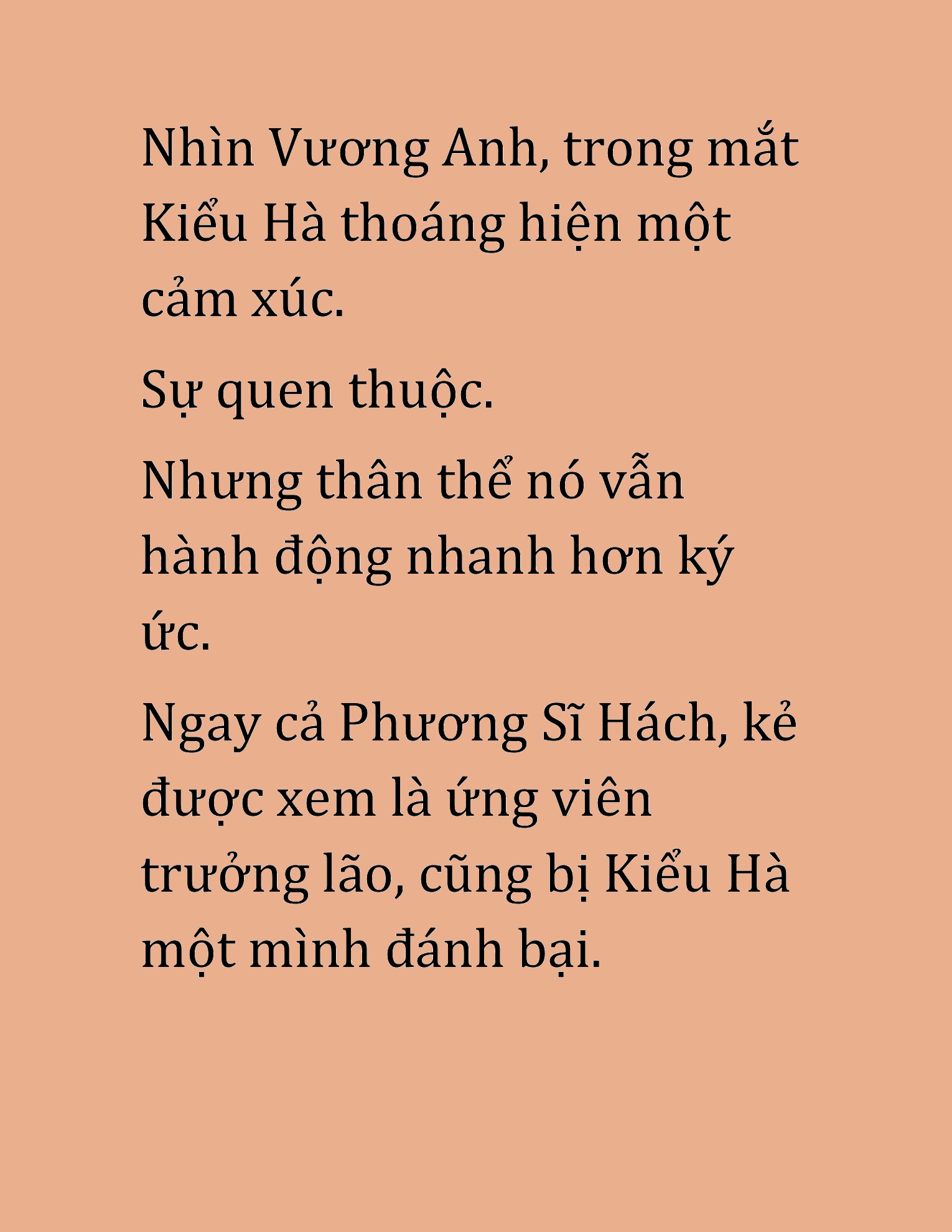 Nhìn Vương Anh, trong mắt Kiểu Hà thoáng hiện một cảm xúc.

Sự quen thuộc.

Nhưng thân thể nó vẫn hành động nhanh hơn ký ức.

Ngay cả Phương Sĩ Hách, kẻ được xem là ứng viên trưởng lão, cũng bị Kiểu Hà một mình đánh bại.